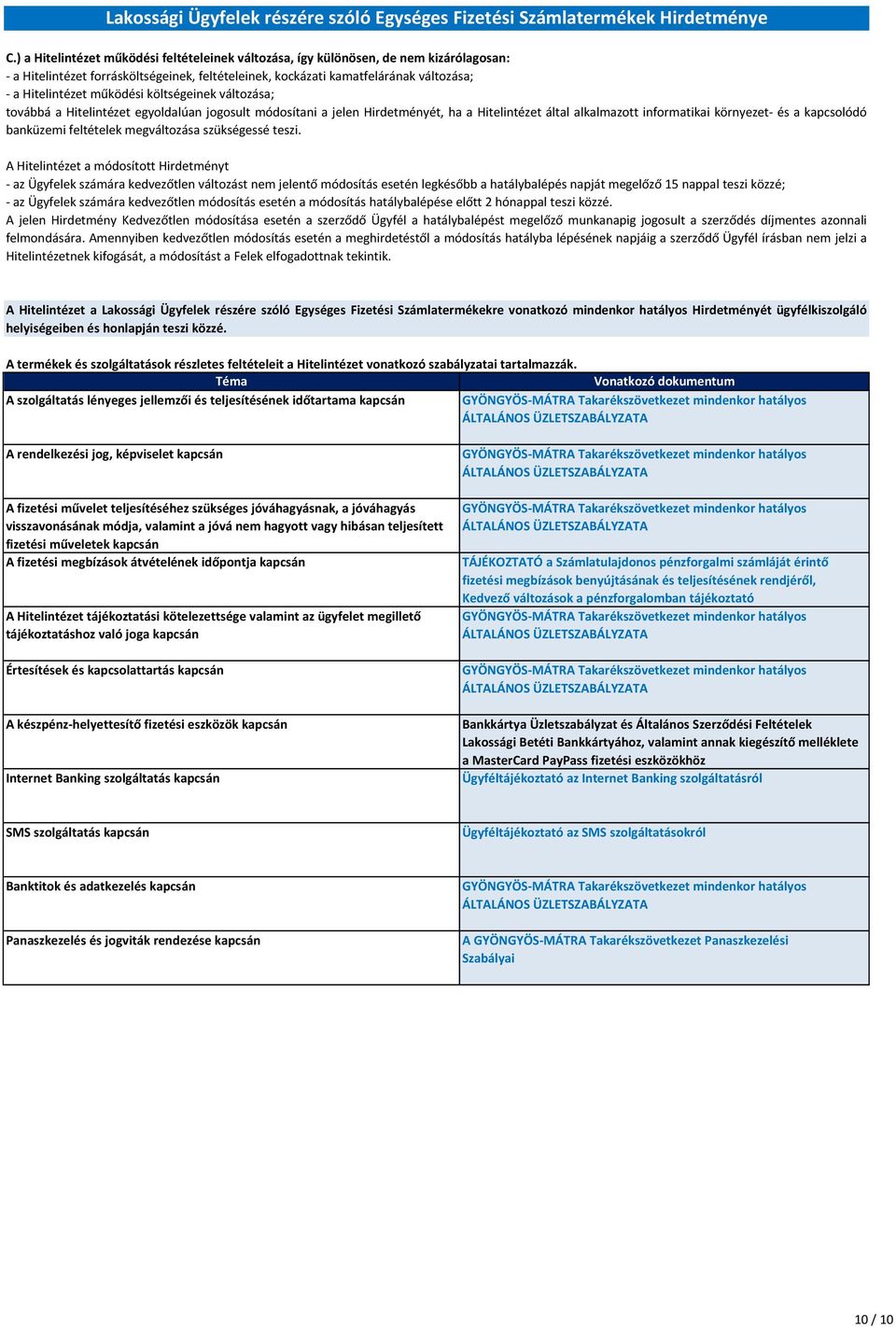 Lakossági Ügyfelek részére szóló Egységes Fizetési Számlatermékek Hirdetménye

C.) a Hitelintézet működési feltételeinek változása, így különösen, de nem kizárólagosan:
- a Hitelintézet forrásköltségeinek, feltételeinek, kockázati kamatfelárának változása;
- a Hitelintézet működési költségeinek változása;
továbbá a Hitelintézet egyoldalúan jogosult módosítani a jelen Hirdetményét, ha a Hitelintézet által alkalmazott informatikai környezet- és a kapcsolódó banküzemi feltételek megváltozása szükségessé teszi.

A Hitelintézet a módosított Hirdetményt
- az Ügyfelek számára kedvezőtlen változást nem jelentő módosítás esetén legkésőbb a hatálybalépés napját megelőző 15 nappal teszi közzé;
- az Ügyfelek számára kedvezőtlen módosítás esetén a módosítás hatálybalépése előtt 2 hónappal teszi közzé.
A jelen Hirdetmény Kedvezőtlen módosítása esetén a szerződő Ügyfél a hatálybalépést megelőző munkanapig jogosult a szerződés díjmentes azonnali felmondására. Amennyiben kedvezőtlen módosítás esetén a meghirdetéstől a módosítás hatályba lépésének napjáig a szerződő Ügyfél írásban nem jelzi a Hitelintézetnek kifogását, a módosítást a Felek elfogadottnak tekintik.

A Hitelintézet a Lakossági Ügyfelek részére szóló Egységes Fizetési Számlatermékekre vonatkozó mindenkor hatályos Hirdetményét ügyfélkiszolgáló helyiségeiben és honlapján teszi közzé.

A termékek és szolgáltatások részletes feltételeit a Hitelintézet vonatkozó szabályzatai tartalmazzák.

| Téma | Vonatkozó dokumentum |
|---|---|
| A szolgáltatás lényeges jellemzői és teljesítésének időtartama kapcsán | GYÖNGYÖS-MÁTRA Takarékszövetkezet mindenkor hatályos ÁLTALÁNOS ÜZLETSZABÁLYZATA |
| A rendelkezési jog, képviselet kapcsán | GYÖNGYÖS-MÁTRA Takarékszövetkezet mindenkor hatályos ÁLTALÁNOS ÜZLETSZABÁLYZATA |
| A fizetési művelet teljesítéséhez szükséges jóváhagyásnak, a jóváhagyás visszavonásának módja, valamint a jóvá nem hagyott vagy hibásan teljesített fizetési műveletek kapcsán | GYÖNGYÖS-MÁTRA Takarékszövetkezet mindenkor hatályos ÁLTALÁNOS ÜZLETSZABÁLYZATA |
| A fizetési megbízások átvételének időpontja kapcsán | TÁJÉKOZTATÓ a Számlatulajdonos pénzforgalmi számláját érintő fizetési megbízások benyújtásának és teljesítésének rendjéről, Kedvező változások a pénzforgalomban tájékoztató |
| A Hitelintézet tájékoztatási kötelezettsége valamint az ügyfelet megillető tájékoztatáshoz való joga kapcsán | GYÖNGYÖS-MÁTRA Takarékszövetkezet mindenkor hatályos ÁLTALÁNOS ÜZLETSZABÁLYZATA |
| Értesítések és kapcsolattartás kapcsán | GYÖNGYÖS-MÁTRA Takarékszövetkezet mindenkor hatályos ÁLTALÁNOS ÜZLETSZABÁLYZATA |
| A készpénz-helyettesítő fizetési eszközök kapcsán | Bankkártya Üzletszabályzat és Általános Szerződési Feltételek Lakossági Betéti Bankkártyához, valamint annak kiegészítő melléklete a MasterCard PayPass fizetési eszközökhöz |
| Internet Banking szolgáltatás kapcsán | Ügyféltájékoztató az Internet Banking szolgáltatásról |
| SMS szolgáltatás kapcsán | Ügyféltájékoztató az SMS szolgáltatásokról |
| Banktitok és adatkezelés kapcsán | GYÖNGYÖS-MÁTRA Takarékszövetkezet mindenkor hatályos ÁLTALÁNOS ÜZLETSZABÁLYZATA |
| Panaszkezelés és jogviták rendezése kapcsán | A GYÖNGYÖS-MÁTRA Takarékszövetkezet Panaszkezelési Szabályai |

10 / 10